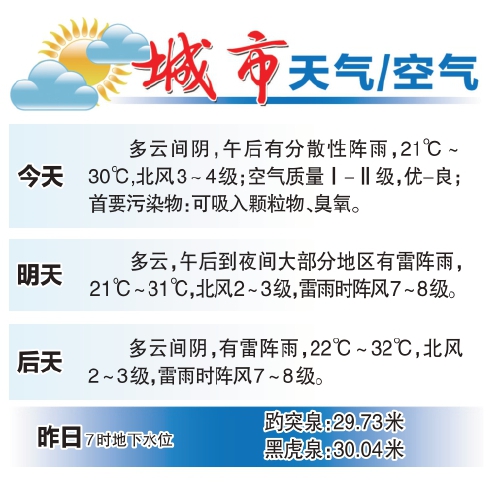 城市天气/空气

今天

多云间阴,午后有分散性阵雨,21℃~30℃,北风3~4级;空气质量Ⅰ-Ⅱ级,优-良;首要污染物:可吸入颗粒物、臭氧。

明天

多云,午后到夜间大部分地区有雷阵雨,21℃~31℃,北风2~3级,雷雨时阵风7~8级。

后天

多云间阴,有雷阵雨,22℃~32℃,北风2~3级,雷雨时阵风7~8级。

昨日7时地下水位

趵突泉:29.73米
黑虎泉:30.04米